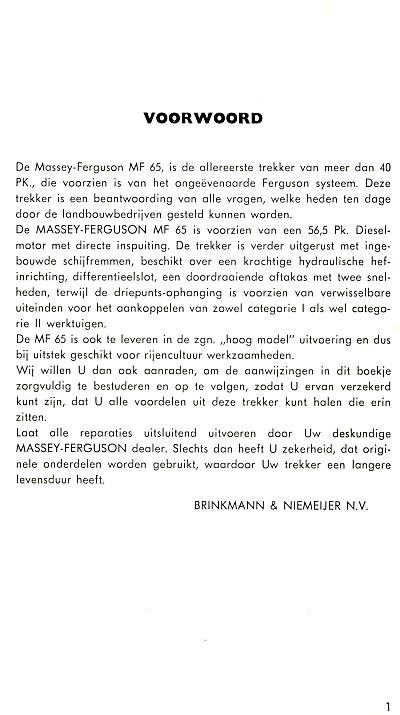 VOORWOORD

De Massey-Ferguson MF 65, is de allereerste trekker van meer dan 40 PK., die voorzien is van het ongeëvenaarde Ferguson systeem. Deze trekker is een beantwoording van alle vragen, welke heden ten dage door de landbouwbedrijven gesteld kunnen worden.
De MASSEY-FERGUSON MF 65 is voorzien van een 56,5 Pk. Dieselmotor met directe inspuiting. De trekker is verder uitgerust met ingebouwde schijfremmen, beschikt over een krachtige hydraulische hefinrichting, differentieelslot, een doordraaiende aftakas met twee snelheden, terwijl de driepunts-ophanging is voorzien van verwisselbare uiteinden voor het aankoppelen van zowel categorie I als wel categorie II werktuigen.
De MF 65 is ook te leveren in de zgn. „hoog model" uitvoering en dus bij uitstek geschikt voor rijencultuur werkzaamheden.
Wij willen U dan ook aanraden, om de aanwijzingen in dit boekje zorgvuldig te bestuderen en op te volgen, zodat U ervan verzekerd kunt zijn, dat U alle voordelen uit deze trekker kunt halen die erin zitten.
Laat alle reparaties uitsluitend uitvoeren door Uw deskundige MASSEY-FERGUSON dealer. Slechts dan heeft U zekerheid, dat originele onderdelen worden gebruikt, waardoor Uw trekker een langere levensduur heeft.

BRINKMANN & NIEMEIJER N.V.

1